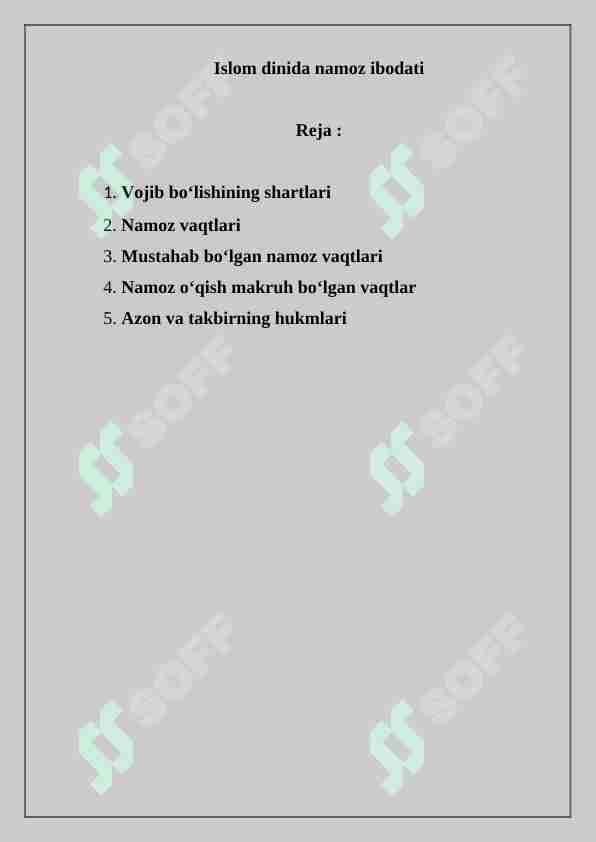 Islom dinida namoz ibodati

Reja :

1. Vojib bo‘lishining shartlari
2. Namoz vaqtlari
3. Mustahab bo‘lgan namoz vaqtlari
4. Namoz o‘qish makruh bo‘lgan vaqtlar
5. Azon va takbirning hukmlari

SOFF SOFF SOFF SOFF SOFF SOFF